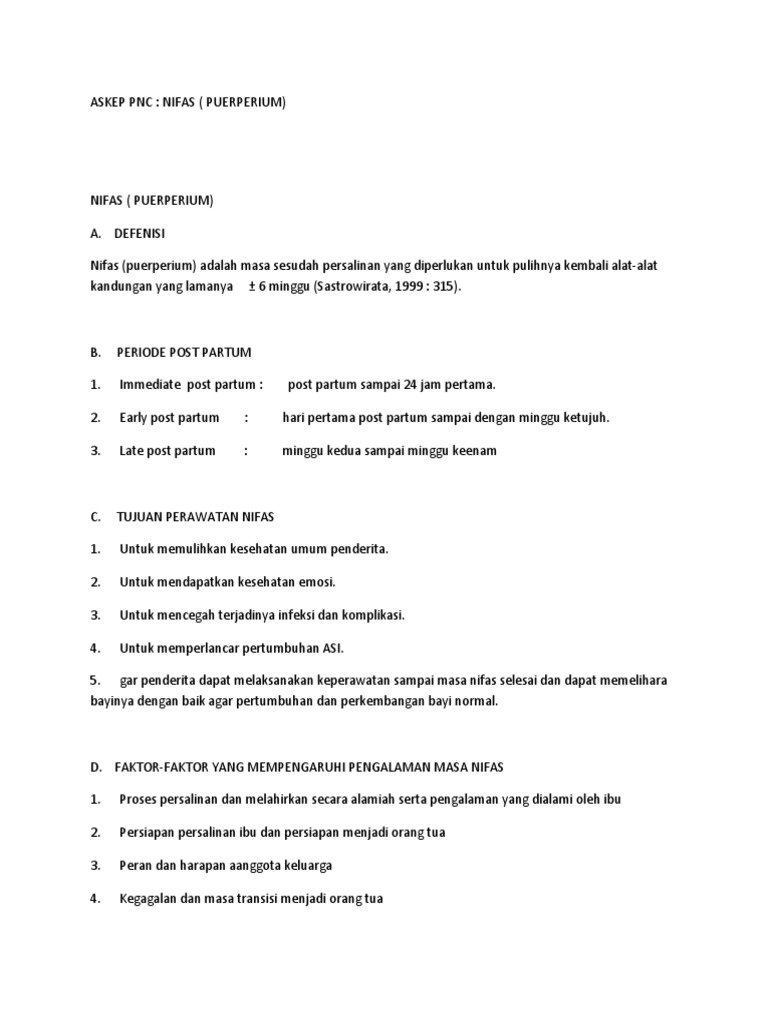 ASKEP PNC : NIFAS ( PUERPERIUM)

NIFAS ( PUERPERIUM)

A. DEFENISI

Nifas (puerperium) adalah masa sesudah persalinan yang diperlukan untuk pulihnya kembali alat-alat kandungan yang lamanya ± 6 minggu (Sastrowirata, 1999 : 315).

B. PERIODE POST PARTUM

1. Immediate post partum : post partum sampai 24 jam pertama.

2. Early post partum : hari pertama post partum sampai dengan minggu ketujuh.

3. Late post partum : minggu kedua sampai minggu keenam

C. TUJUAN PERAWATAN NIFAS

1. Untuk memulihkan kesehatan umum penderita.

2. Untuk mendapatkan kesehatan emosi.

3. Untuk mencegah terjadinya infeksi dan komplikasi.

4. Untuk memperlancar pertumbuhan ASI.

5. gar penderita dapat melaksanakan keperawatan sampai masa nifas selesai dan dapat memelihara bayinya dengan baik agar pertumbuhan dan perkembangan bayi normal.

D. FAKTOR-FAKTOR YANG MEMPENGARUHI PENGALAMAN MASA NIFAS

1. Proses persalinan dan melahirkan secara alamiah serta pengalaman yang dialami oleh ibu

2. Persiapan persalinan ibu dan persiapan menjadi orang tua

3. Peran dan harapan aanggota keluarga

4. Kegagalan dan masa transisi menjadi orang tua